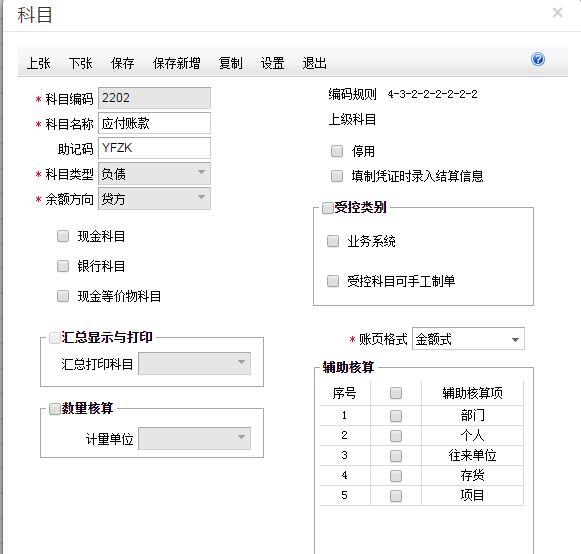 科目 ×

上张 下张 保存 保存新增 复制 设置 退出

* 科目编码 2202
* 科目名称 应付账款
助记码 YFZK
* 科目类型 负债
* 余额方向 贷方

现金科目
银行科目
现金等价物科目

汇总显示与打印
汇总打印科目

数量核算
计量单位

编码规则 4-3-2-2-2-2-2-2
上级科目

停用
填制凭证时录入结算信息

受控类别
业务系统
受控科目可手工制单

* 账页格式 金额式

辅助核算

| 序号 | | 辅助核算项 |
|---|---|---|
| 1 | | 部门 |
| 2 | | 个人 |
| 3 | | 往来单位 |
| 4 | | 存货 |
| 5 | | 项目 |